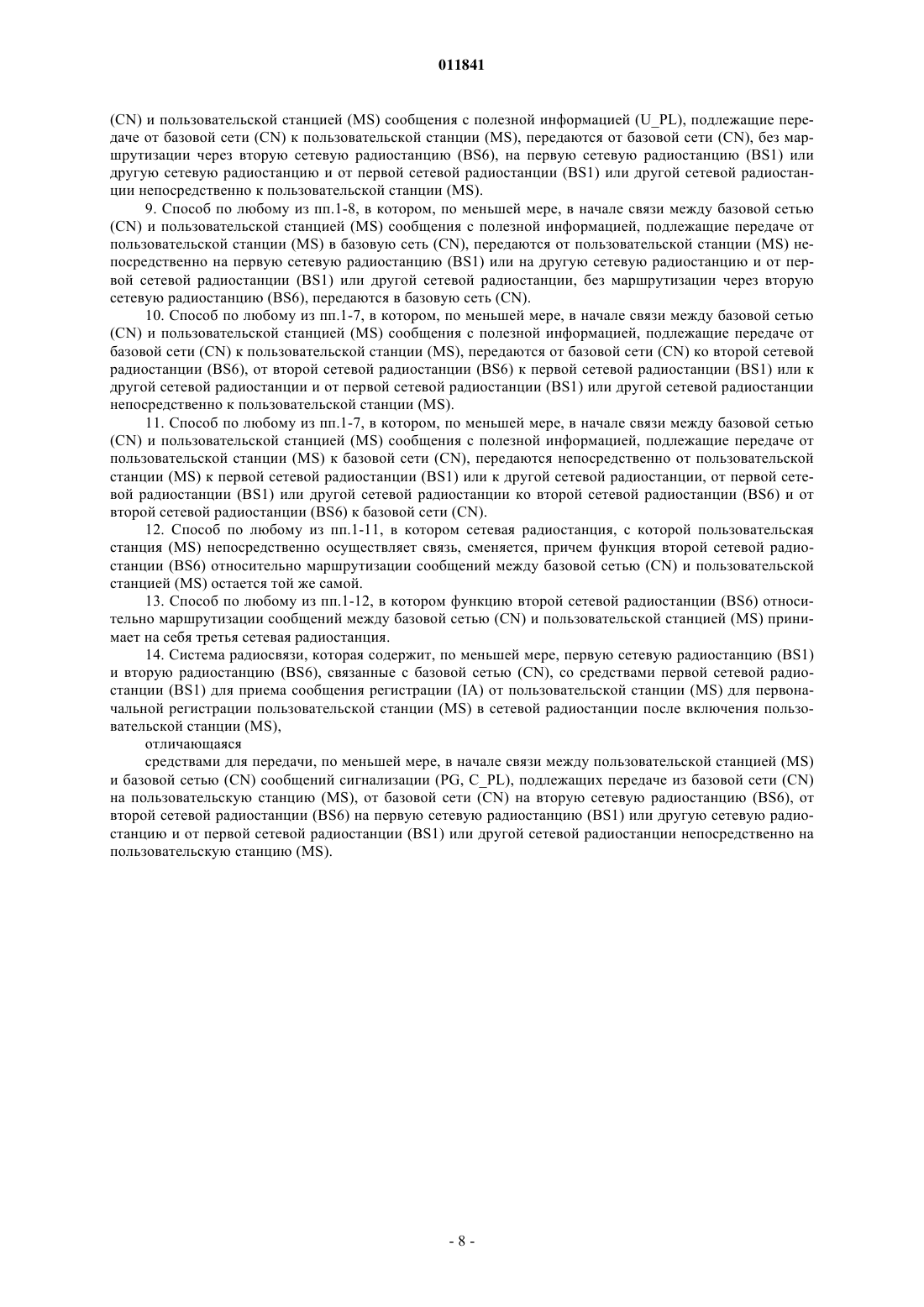 011841

(CN) и пользовательской станцией (MS) сообщения с полезной информацией (U_PL), подлежащие передаче от базовой сети (CN) к пользовательской станции (MS), передаются от базовой сети (CN), без маршрутизации через вторую сетевую радиостанцию (BS6), на первую сетевую радиостанцию (BS1) или другую сетевую радиостанцию и от первой сетевой радиостанции (BS1) или другой сетевой радиостанции непосредственно к пользовательской станции (MS).

9. Способ по любому из пп.1-8, в котором, по меньшей мере, в начале связи между базовой сетью (CN) и пользовательской станцией (MS) сообщения с полезной информацией, подлежащие передаче от пользовательской станции (MS) в базовую сеть (CN), передаются от пользовательской станции (MS) непосредственно на первую сетевую радиостанцию (BS1) или на другую сетевую радиостанцию и от первой сетевой радиостанции (BS1) или другой сетевой радиостанции, без маршрутизации через вторую сетевую радиостанцию (BS6), передаются в базовую сеть (CN).

10. Способ по любому из пп.1-7, в котором, по меньшей мере, в начале связи между базовой сетью (CN) и пользовательской станцией (MS) сообщения с полезной информацией, подлежащие передаче от базовой сети (CN) к пользовательской станции (MS), передаются от базовой сети (CN) ко второй сетевой радиостанции (BS6), от второй сетевой радиостанции (BS6) к первой сетевой радиостанции (BS1) или к другой сетевой радиостанции и от первой сетевой радиостанции (BS1) или другой сетевой радиостанции непосредственно к пользовательской станции (MS).

11. Способ по любому из пп.1-7, в котором, по меньшей мере, в начале связи между базовой сетью (CN) и пользовательской станцией (MS) сообщения с полезной информацией, подлежащие передаче от пользовательской станции (MS) к базовой сети (CN), передаются непосредственно от пользовательской станции (MS) к первой сетевой радиостанции (BS1) или к другой сетевой радиостанции, от первой сетевой радиостанции (BS1) или другой сетевой радиостанции ко второй сетевой радиостанции (BS6) и от второй сетевой радиостанции (BS6) к базовой сети (CN).

12. Способ по любому из пп.1-11, в котором сетевая радиостанция, с которой пользовательская станция (MS) непосредственно осуществляет связь, сменяется, причем функция второй сетевой радиостанции (BS6) относительно маршрутизации сообщений между базовой сетью (CN) и пользовательской станцией (MS) остается той же самой.

13. Способ по любому из пп.1-12, в котором функцию второй сетевой радиостанции (BS6) относительно маршрутизации сообщений между базовой сетью (CN) и пользовательской станцией (MS) принимает на себя третья сетевая радиостанция.

14. Система радиосвязи, которая содержит, по меньшей мере, первую сетевую радиостанцию (BS1) и вторую радиостанцию (BS6), связанные с базовой сетью (CN), со средствами первой сетевой радиостанции (BS1) для приема сообщения регистрации (IA) от пользовательской станции (MS) для первоначальной регистрации пользовательской станции (MS) в сетевой радиостанции после включения пользовательской станции (MS),

отличающаяся

средствами для передачи, по меньшей мере, в начале связи между пользовательской станцией (MS) и базовой сетью (CN) сообщений сигнализации (PG, C_PL), подлежащих передаче из базовой сети (CN) на пользовательскую станцию (MS), от базовой сети (CN) на вторую сетевую радиостанцию (BS6), от второй сетевой радиостанции (BS6) на первую сетевую радиостанцию (BS1) или другую сетевую радиостанцию и от первой сетевой радиостанции (BS1) или другой сетевой радиостанции непосредственно на пользовательскую станцию (MS).

- 8 -